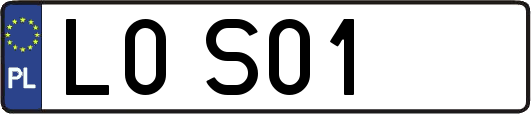 PL

L0 S01